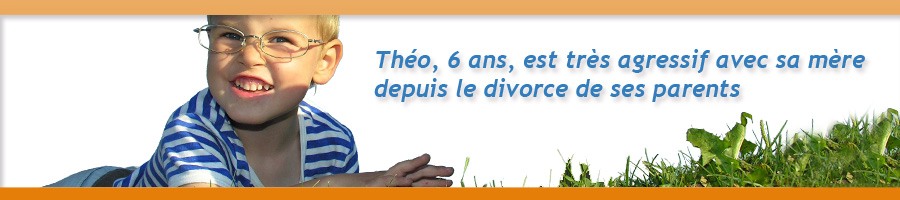 Théo, 6 ans, est très agressif avec sa mère depuis le divorce de ses parents